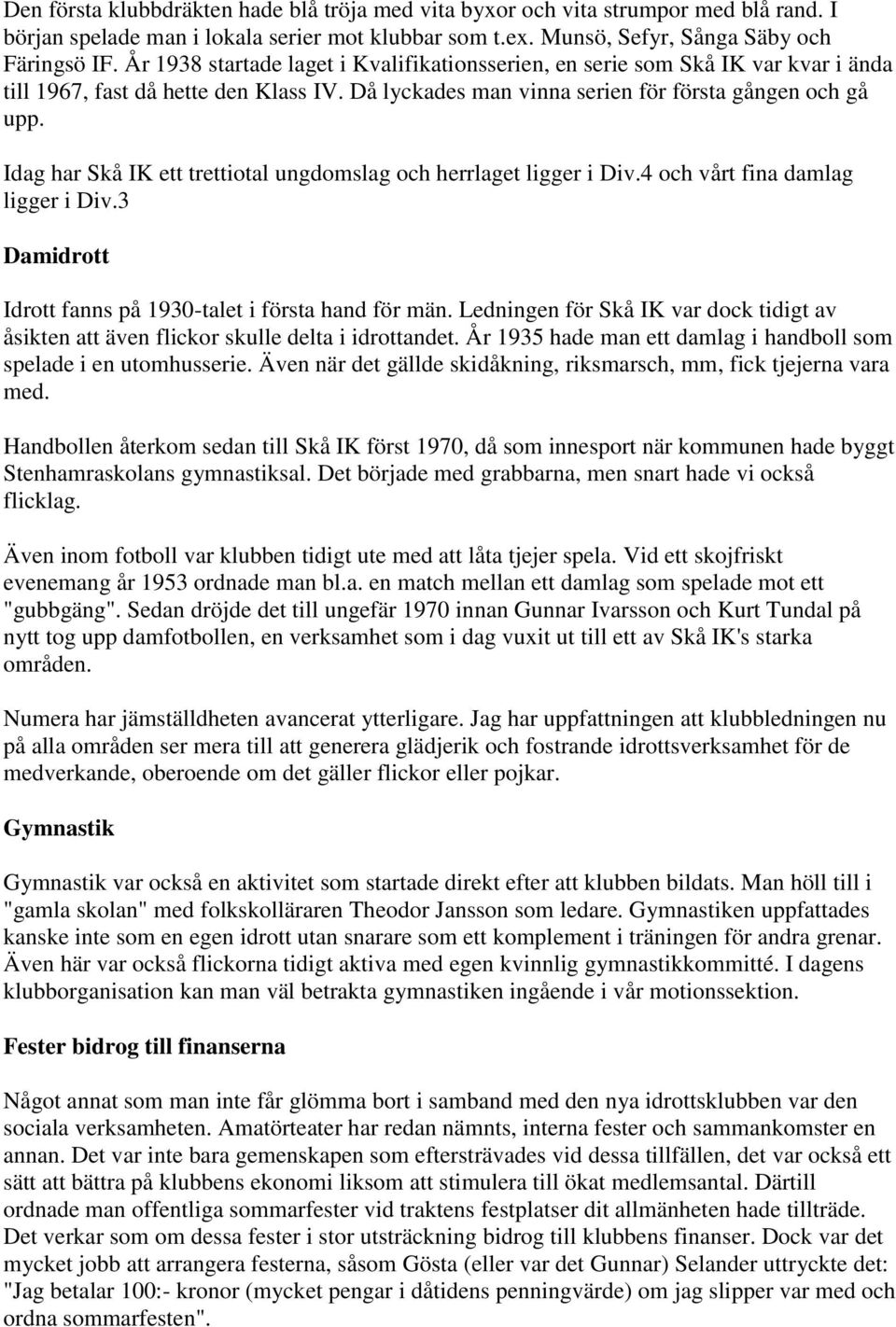 Den första klubbdräkten hade blå tröja med vita byxor och vita strumpor med blå rand. I början spelade man i lokala serier mot klubbar som t.ex. Munsö, Sefyr, Sånga Säby och Färingsö IF. År 1938 startade laget i Kvalifikationsserien, en serie som Skå IK var kvar i ända till 1967, fast då hette den Klass IV. Då lyckades man vinna serien för första gången och gå upp.

Idag har Skå IK ett trettiotal ungdomslag och herrlaget ligger i Div.4 och vårt fina damlag ligger i Div.3

Damidrott

Idrott fanns på 1930-talet i första hand för män. Ledningen för Skå IK var dock tidigt av åsikten att även flickor skulle delta i idrottandet. År 1935 hade man ett damlag i handboll som spelade i en utomhusserie. Även när det gällde skidåkning, riksmarsch, mm, fick tjejerna vara med.

Handbollen återkom sedan till Skå IK först 1970, då som innesport när kommunen hade byggt Stenhamraskolans gymnastiksal. Det började med grabbarna, men snart hade vi också flicklag.

Även inom fotboll var klubben tidigt ute med att låta tjejer spela. Vid ett skojfriskt evenemang år 1953 ordnade man bl.a. en match mellan ett damlag som spelade mot ett "gubbgäng". Sedan dröjde det till ungefär 1970 innan Gunnar Ivarsson och Kurt Tundal på nytt tog upp damfotbollen, en verksamhet som i dag vuxit ut till ett av Skå IK's starka områden.

Numera har jämställdheten avancerat ytterligare. Jag har uppfattningen att klubbledningen nu på alla områden ser mera till att generera glädjerik och fostrande idrottsverksamhet för de medverkande, oberoende om det gäller flickor eller pojkar.

Gymnastik

Gymnastik var också en aktivitet som startade direkt efter att klubben bildats. Man höll till i "gamla skolan" med folkskolläraren Theodor Jansson som ledare. Gymnastiken uppfattades kanske inte som en egen idrott utan snarare som ett komplement i träningen för andra grenar. Även här var också flickorna tidigt aktiva med egen kvinnlig gymnastikkommitté. I dagens klubborganisation kan man väl betrakta gymnastiken ingående i vår motionssektion.

Fester bidrog till finanserna

Något annat som man inte får glömma bort i samband med den nya idrottsklubben var den sociala verksamheten. Amatörteater har redan nämnts, interna fester och sammankomster en annan. Det var inte bara gemenskapen som eftersträvades vid dessa tillfällen, det var också ett sätt att bättra på klubbens ekonomi liksom att stimulera till ökat medlemsantal. Därtill ordnade man offentliga sommarfester vid traktens festplatser dit allmänheten hade tillträde. Det verkar som om dessa fester i stor utsträckning bidrog till klubbens finanser. Dock var det mycket jobb att arrangera festerna, såsom Gösta (eller var det Gunnar) Selander uttryckte det: "Jag betalar 100:- kronor (mycket pengar i dåtidens penningvärde) om jag slipper var med och ordna sommarfesten".